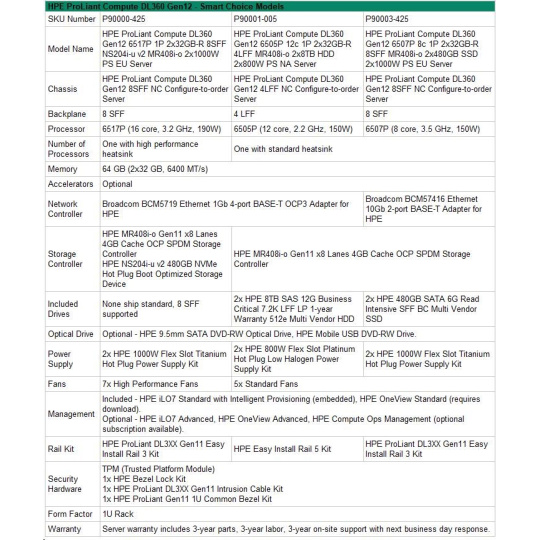 | HPE ProLiant Compute DL360 Gen12 - Smart Choice Models | | | |
|---|---|---|---|
| SKU Number | P90000-425 | P90001-005 | P90003-425 |
| Model Name | HPE ProLiant Compute DL360 Gen12 6517P 1P 2x32GB-R 8SFF NS204i-u v2 MR408i-o 2x1000W PS EU Server | HPE ProLiant Compute DL360 Gen12 6505P 12c 1P 2x32GB-R 4LFF MR408i-o 2x8TB HDD 2x800W PS NA Server | HPE ProLiant Compute DL360 Gen12 6507P 8c 1P 2x32GB-R 8SFF MR408i-o 2x480GB SSD 2x1000W PS EU Server |
| Chassis | HPE ProLiant Compute DL360 Gen12 8SFF NC Configure-to-order Server | HPE ProLiant Compute DL360 Gen12 4LFF NC Configure-to-order Server | HPE ProLiant Compute DL360 Gen12 8SFF NC Configure-to-order Server |
| Backplane | 8 SFF | 4 LFF | 8 SFF |
| Processor | 6517P (16 core, 3.2 GHz, 190W) | 6505P (12 core, 2.2 GHz, 150W) | 6507P (8 core, 3.5 GHz, 150W) |
| Number of Processors | One with high performance heatsink | One with standard heatsink | |
| Memory | 64 GB (2x32 GB, 6400 MT/s) | | |
| Accelerators | Optional | | |
| Network Controller | Broadcom BCM5719 Ethernet 1Gb 4-port BASE-T OCP3 Adapter for HPE | | Broadcom BCM57416 Ethernet 10Gb 2-port BASE-T Adapter for HPE |
| Storage Controller | HPE MR408i-o Gen11 x8 Lanes 4GB Cache OCP SPDM Storage Controller HPE NS204i-u v2 480GB NVMe Hot Plug Boot Optimized Storage Device | HPE MR408i-o Gen11 x8 Lanes 4GB Cache OCP SPDM Storage Controller | |
| Included Drives | None ship standard, 8 SFF supported | 2x HPE 8TB SAS 12G Business Critical 7.2K LFF LP 1-year Warranty 512e Multi Vendor HDD | 2x HPE 480GB SATA 6G Read Intensive SFF BC Multi Vendor SSD |
| Optical Drive | Optional - HPE 9.5mm SATA DVD-RW Optical Drive, HPE Mobile USB DVD-RW Drive. | | |
| Power Supply | 2x HPE 1000W Flex Slot Titanium Hot Plug Power Supply Kit | 2x HPE 800W Flex Slot Platinum Hot Plug Low Halogen Power Supply Kit | 2x HPE 1000W Flex Slot Titanium Hot Plug Power Supply Kit |
| Fans | 7x High Performance Fans | 5x Standard Fans | |
| Management | Included - HPE iLO7 Standard with Intelligent Provisioning (embedded), HPE OneView Standard (requires download). Optional - HPE iLO7 Advanced, HPE OneView Advanced, HPE Compute Ops Management (optional subscription available). | | |
| Rail Kit | HPE ProLiant DL3XX Gen11 Easy Install Rail 3 Kit | HPE Easy Install Rail 5 Kit | HPE ProLiant DL3XX Gen11 Easy Install Rail 3 Kit |
| Security Hardware | TPM (Trusted Platform Module) 1x HPE Bezel Lock Kit 1x HPE ProLiant DL3XX Gen11 Intrusion Cable Kit 1x HPE ProLiant Gen11 1U Common Bezel Kit | | |
| Form Factor | 1U Rack | | |
| Warranty | Server warranty includes 3-year parts, 3-year labor, 3-year on-site support with next business day response. | | |